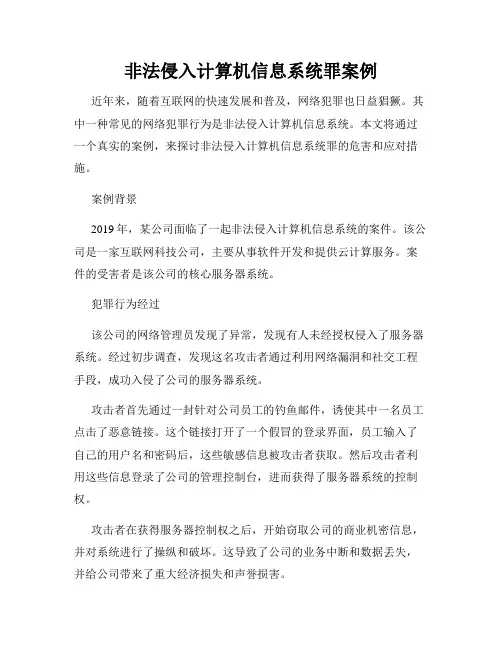 非法侵入计算机信息系统罪案例

近年来，随着互联网的快速发展和普及，网络犯罪也日益猖獗。其中一种常见的网络犯罪行为是非法侵入计算机信息系统。本文将通过一个真实的案例，来探讨非法侵入计算机信息系统罪的危害和应对措施。

案例背景

2019年，某公司面临了一起非法侵入计算机信息系统的案件。该公司是一家互联网科技公司，主要从事软件开发和提供云计算服务。案件的受害者是该公司的核心服务器系统。

犯罪行为经过

该公司的网络管理员发现了异常，发现有人未经授权侵入了服务器系统。经过初步调查，发现这名攻击者通过利用网络漏洞和社交工程手段，成功入侵了公司的服务器系统。

攻击者首先通过一封针对公司员工的钓鱼邮件，诱使其中一名员工点击了恶意链接。这个链接打开了一个假冒的登录界面，员工输入了自己的用户名和密码后，这些敏感信息被攻击者获取。然后攻击者利用这些信息登录了公司的管理控制台，进而获得了服务器系统的控制权。

攻击者在获得服务器控制权之后，开始窃取公司的商业机密信息，并对系统进行了操纵和破坏。这导致了公司的业务中断和数据丢失，并给公司带来了重大经济损失和声誉损害。